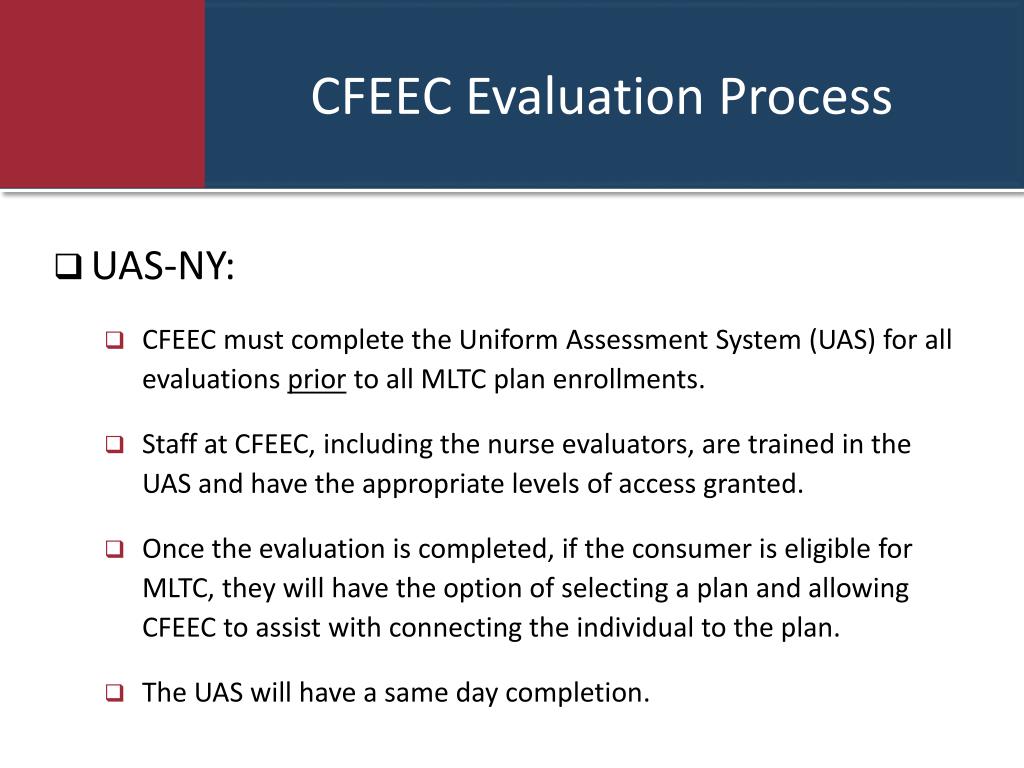 CFEEC Evaluation Process

❑ UAS-NY:

❑ CFEEC must complete the Uniform Assessment System (UAS) for all evaluations prior to all MLTC plan enrollments.

❑ Staff at CFEEC, including the nurse evaluators, are trained in the UAS and have the appropriate levels of access granted.

❑ Once the evaluation is completed, if the consumer is eligible for MLTC, they will have the option of selecting a plan and allowing CFEEC to assist with connecting the individual to the plan.

❑ The UAS will have a same day completion.